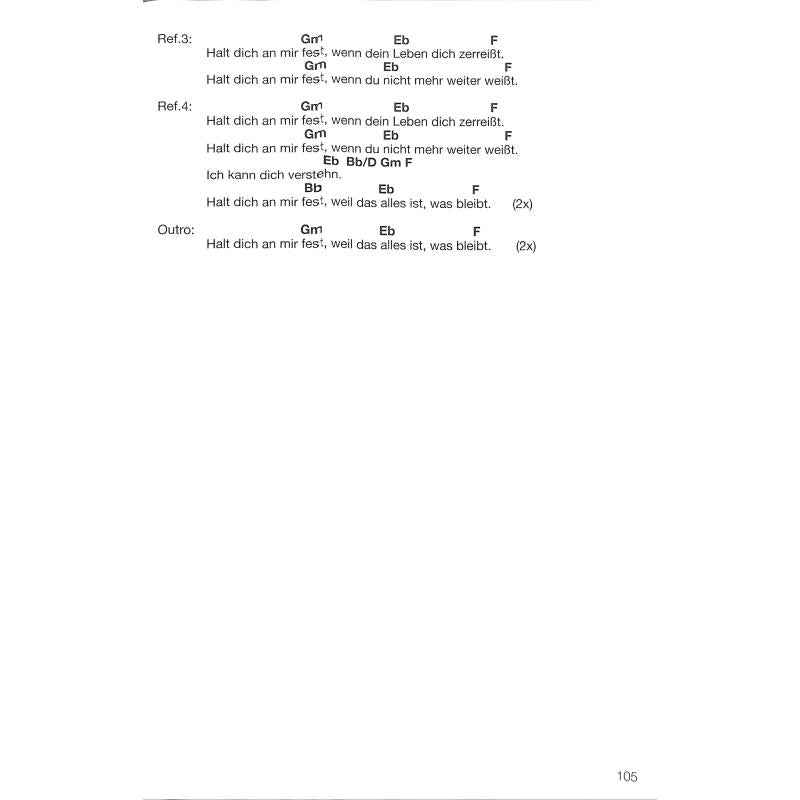 Ref.3:
Gm Eb F
Halt dich an mir fest, wenn dein Leben dich zerreißt.
Gm Eb F
Halt dich an mir fest, wenn du nicht mehr weiter weißt.

Ref.4:
Gm Eb F
Halt dich an mir fest, wenn dein Leben dich zerreißt.
Gm Eb F
Halt dich an mir fest, wenn du nicht mehr weiter weißt.
Eb Bb/D Gm F
Ich kann dich verstehn.
Bb Eb F
Halt dich an mir fest, weil das alles ist, was bleibt. (2x)

Outro:
Gm Eb F
Halt dich an mir fest, weil das alles ist, was bleibt. (2x)

105